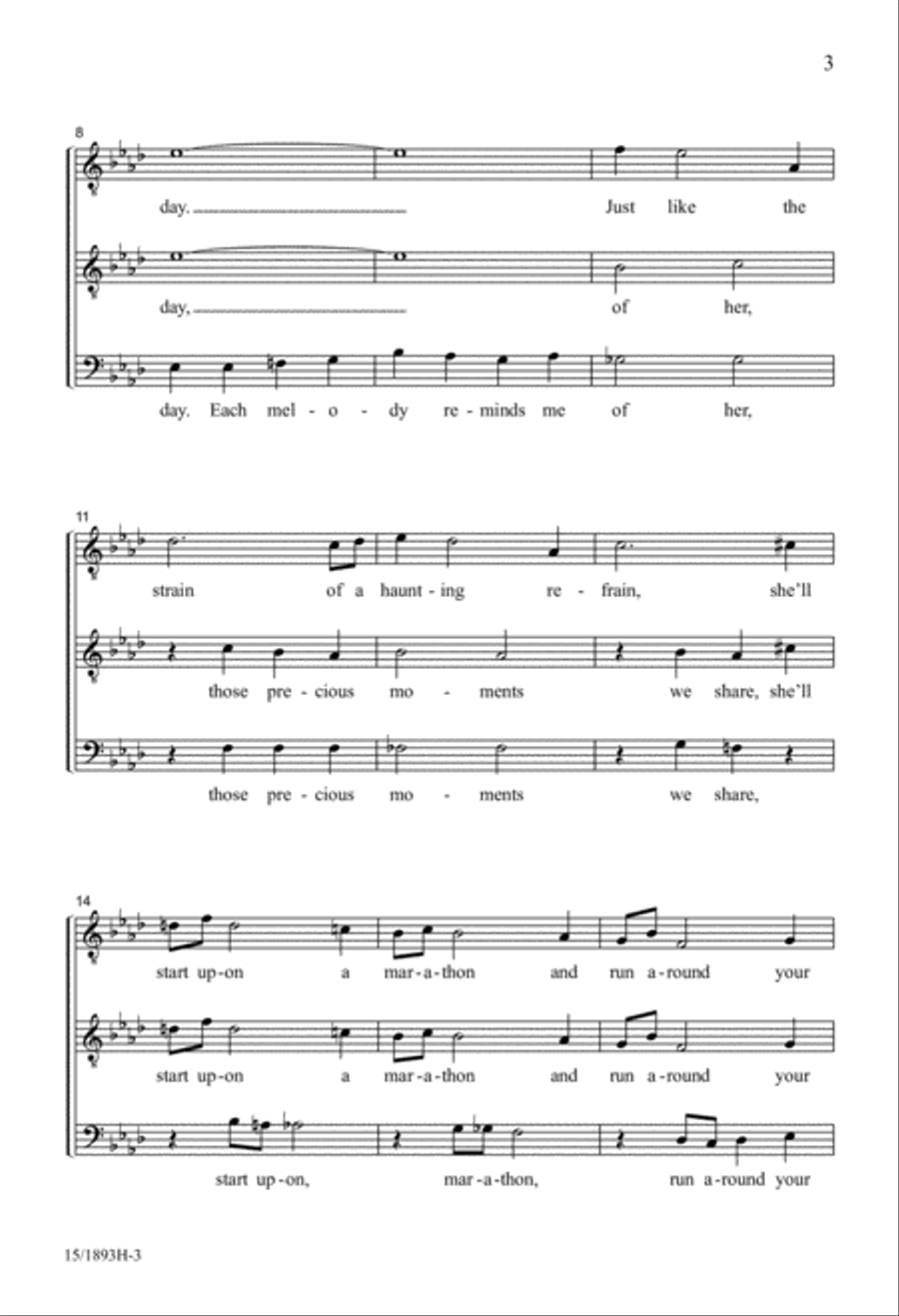 3

8

day. Just like the

day, of her,

day. Each mel - o - dy re - minds me of her,

11

strain of a haunt - ing re - frain, she'll

those pre - cious mo - ments we share, she'll

those pre - cious mo - ments we share,

14

start up-on a mar-a-thon and run a-round your

start up-on a mar-a-thon and run a-round your

start up-on, mar-a-thon, run a-round your

15/1893H-3